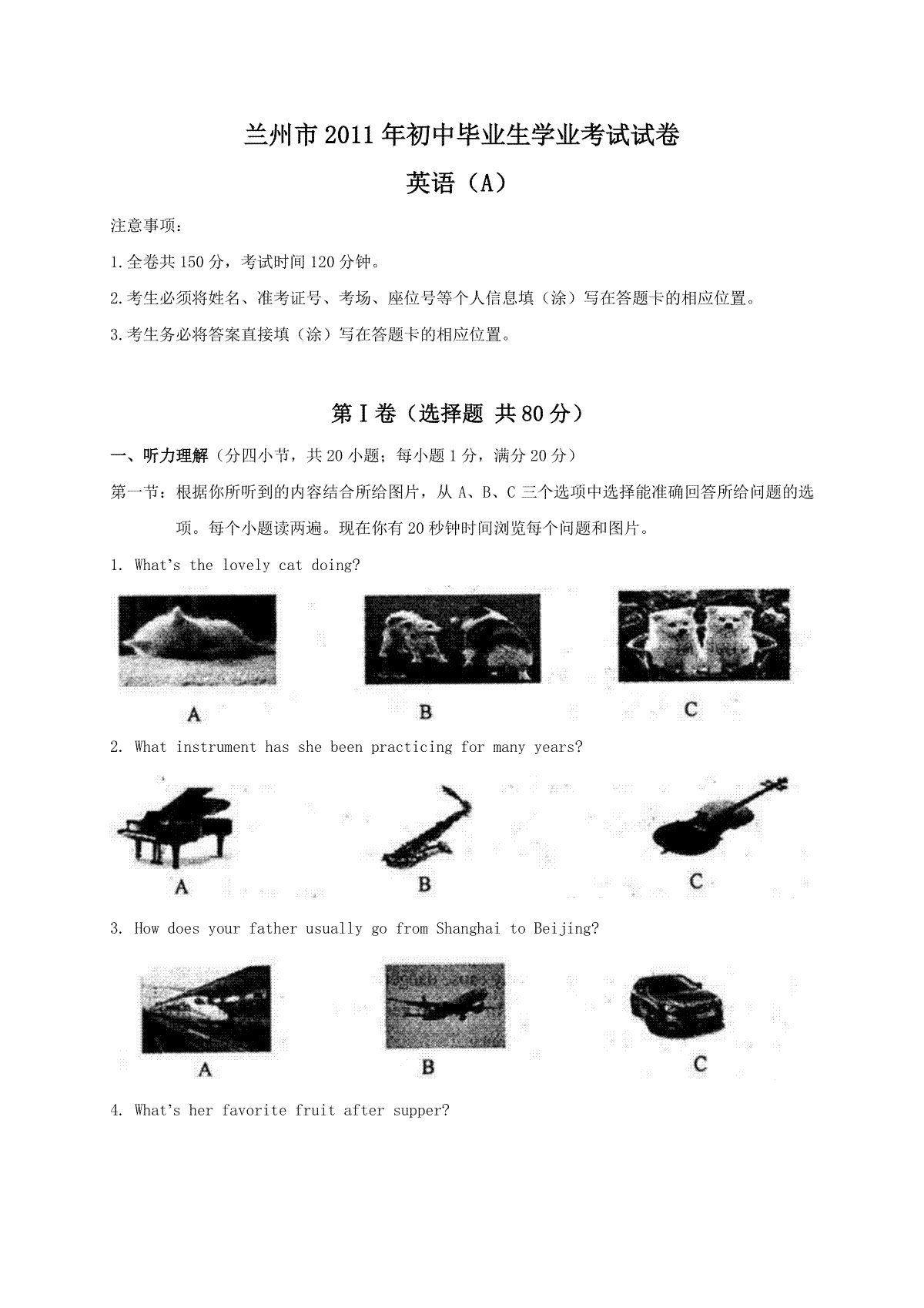 兰州市2011年初中毕业生学业考试试卷

英语（A）

注意事项：

1.全卷共150分，考试时间120分钟。

2.考生必须将姓名、准考证号、考场、座位号等个人信息填（涂）写在答题卡的相应位置。

3.考生务必将答案直接填（涂）写在答题卡的相应位置。

第Ⅰ卷（选择题 共80分）

一、听力理解（分四小节，共20小题；每小题1分，满分20分）

第一节：根据你所听到的内容结合所给图片，从A、B、C三个选项中选择能准确回答所给问题的选项。每个小题读两遍。现在你有20秒钟时间浏览每个问题和图片。

1. What's the lovely cat doing?

A B C

2. What instrument has she been practicing for many years?

A B C

3. How does your father usually go from Shanghai to Beijing?

A B C

4. What's her favorite fruit after supper?